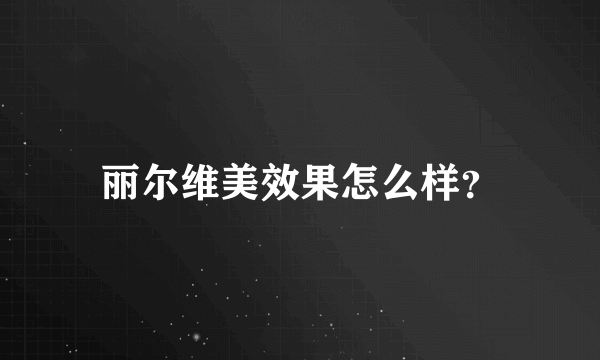 丽尔维美效果怎么样?